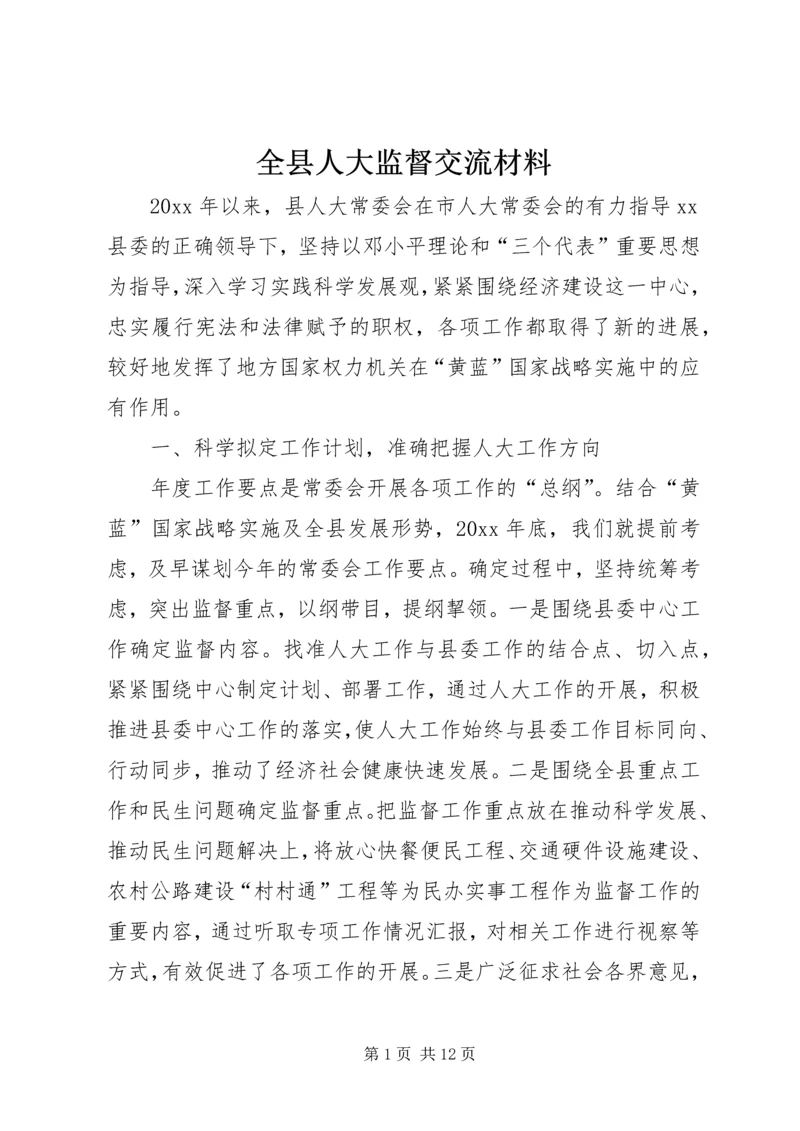 全县人大监督交流材料

20xx 年以来，县人大常委会在市人大常委会的有力指导 xx 县委的正确领导下，坚持以邓小平理论和“三个代表”重要思想为指导，深入学习实践科学发展观，紧紧围绕经济建设这一中心，忠实履行宪法和法律赋予的职权，各项工作都取得了新的进展，较好地发挥了地方国家权力机关在“黄蓝”国家战略实施中的应有作用。

一、科学拟定工作计划，准确把握人大工作方向

年度工作要点是常委会开展各项工作的“总纲”。结合“黄蓝”国家战略实施及全县发展形势，20xx 年底，我们就提前考虑，及早谋划今年的常委会工作要点。确定过程中，坚持统筹考虑，突出监督重点，以纲带目，提纲挈领。一是围绕县委中心工作确定监督内容。找准人大工作与县委工作的结合点、切入点，紧紧围绕中心制定计划、部署工作，通过人大工作的开展，积极推进县委中心工作的落实，使人大工作始终与县委工作目标同向、行动同步，推动了经济社会健康快速发展。二是围绕全县重点工作和民生问题确定监督重点。把监督工作重点放在推动科学发展、推动民生问题解决上，将放心快餐便民工程、交通硬件设施建设、农村公路建设“村村通”工程等为民办实事工程作为监督工作的重要内容，通过听取专项工作情况汇报，对相关工作进行视察等方式，有效促进了各项工作的开展。三是广泛征求社会各界意见，

第 1 页 共 12 页